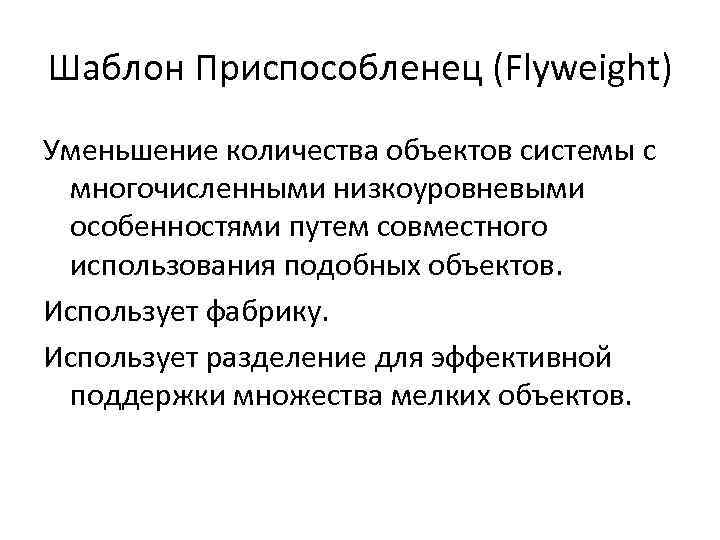 Шаблон Приспособленец (Flyweight)

Уменьшение количества объектов системы с многочисленными низкоуровневыми особенностями путем совместного использования подобных объектов.

Использует фабрику.

Использует разделение для эффективной поддержки множества мелких объектов.